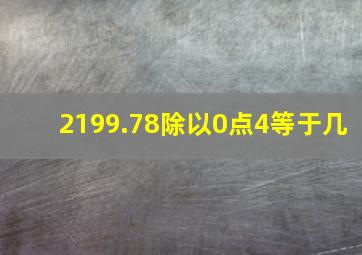 2199.78除以0点4等于几